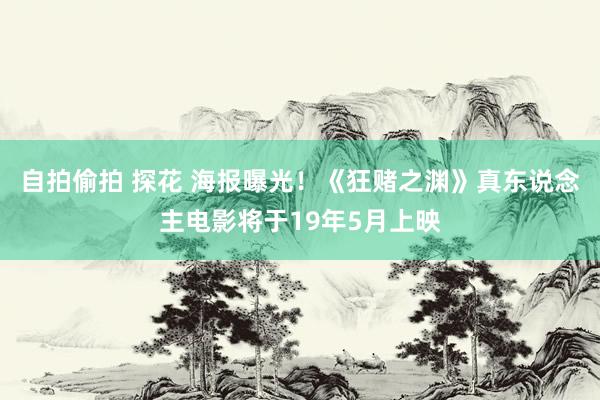 自拍偷拍 探花 海报曝光！《狂赌之渊》真东说念主电影将于19年5月上映